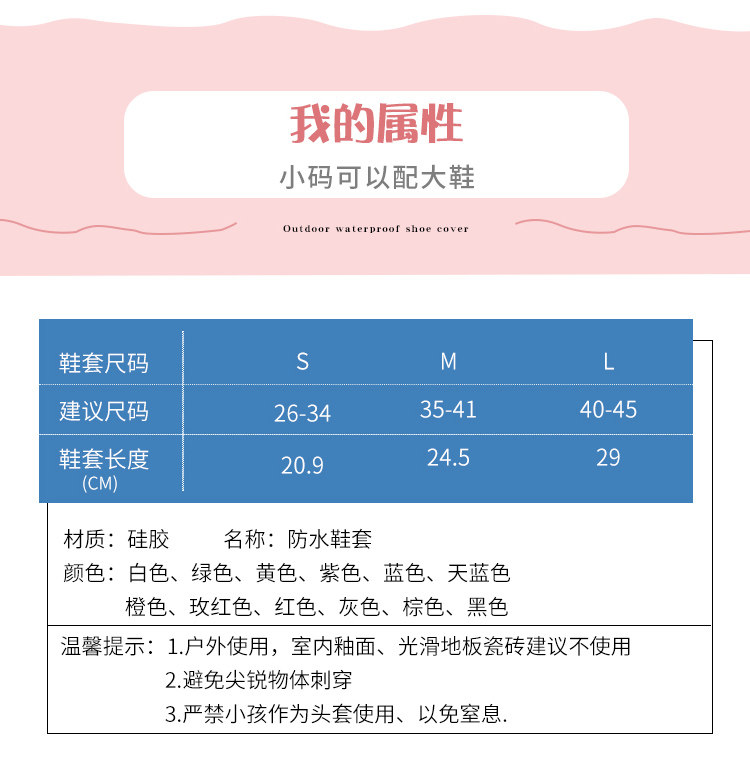 我的属性

小码可以配大鞋

Outdoor waterproof shoe cover

| 鞋套尺码 | S | M | L |
|---|---|---|---|
| 建议尺码 | 26-34 | 35-41 | 40-45 |
| 鞋套长度 (CM) | 20.9 | 24.5 | 29 |

材质：硅胶　　名称：防水鞋套
颜色：白色、绿色、黄色、紫色、蓝色、天蓝色
橙色、玫红色、红色、灰色、棕色、黑色

温馨提示：1.户外使用，室内釉面、光滑地板瓷砖建议不使用
2.避免尖锐物体刺穿
3.严禁小孩作为头套使用、以免窒息.